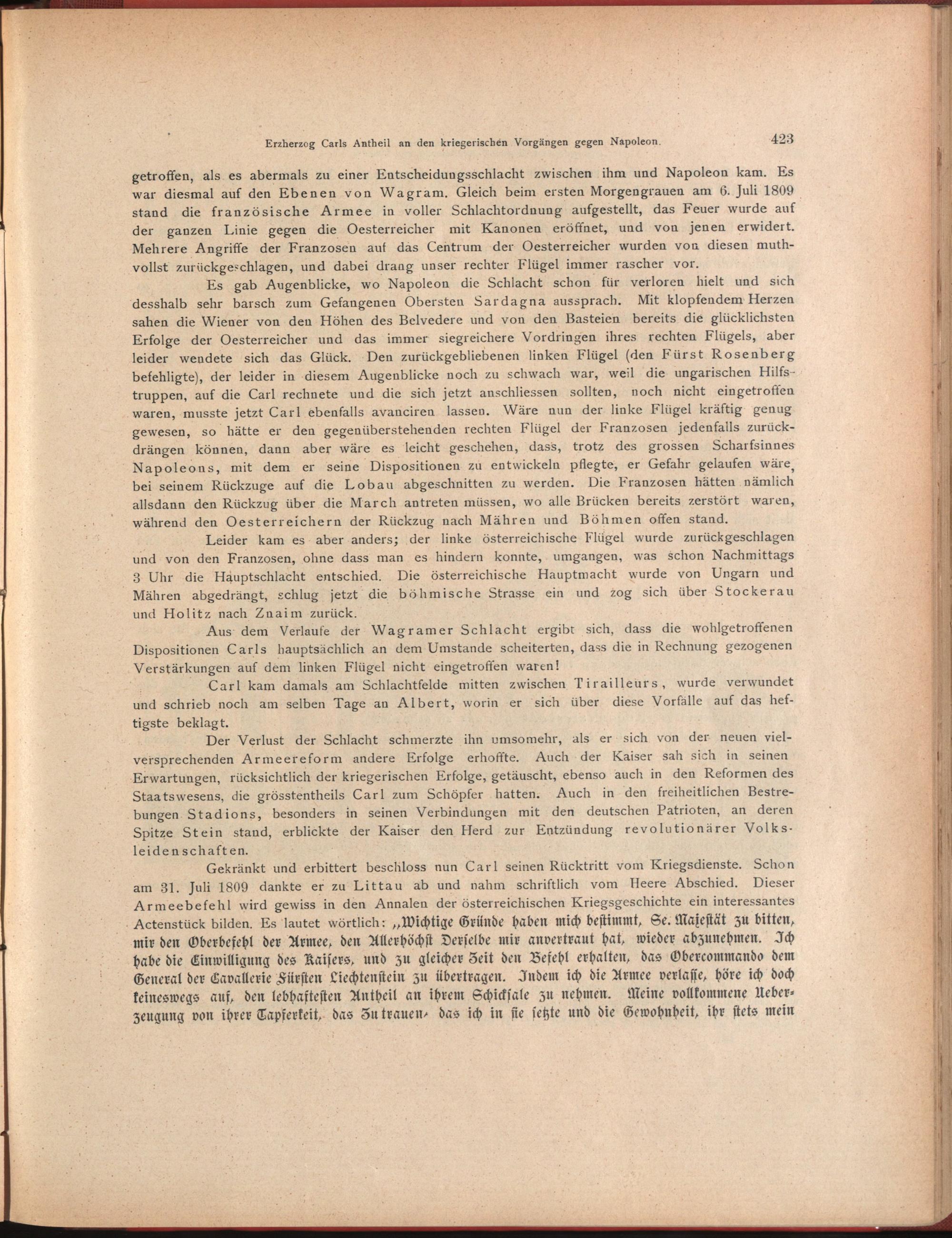 Erzherzog Carls Antheil an den kriegerischen Vorgängen gegen Napoleon. 423

getroffen, als es abermals zu einer Entscheidungsschlacht zwischen ihm und Napoleon kam. Es war diesmal auf den Ebenen von Wagram. Gleich beim ersten Morgengrauen am 6. Juli 1809 stand die französische Armee in voller Schlachtordnung aufgestellt, das Feuer wurde auf der ganzen Linie gegen die Oesterreicher mit Kanonen eröffnet, und von jenen erwidert. Mehrere Angriffe der Franzosen auf das Centrum der Oesterreicher wurden von diesen muthvollst zurückgeschlagen, und dabei drang unser rechter Flügel immer rascher vor.

Es gab Augenblicke, wo Napoleon die Schlacht schon für verloren hielt und sich desshalb sehr barsch zum Gefangenen Obersten Sardagna aussprach. Mit klopfendem Herzen sahen die Wiener von den Höhen des Belvedere und von den Basteien bereits die glücklichsten Erfolge der Oesterreicher und das immer siegreichere Vordringen ihres rechten Flügels, aber leider wendete sich das Glück. Den zurückgebliebenen linken Flügel (den Fürst Rosenberg befehligte), der leider in diesem Augenblicke noch zu schwach war, weil die ungarischen Hilfstruppen, auf die Carl rechnete und die sich jetzt anschliessen sollten, noch nicht eingetroffen waren, musste jetzt Carl ebenfalls avanciren lassen. Wäre nun der linke Flügel kräftig genug gewesen, so hätte er den gegenüberstehenden rechten Flügel der Franzosen jedenfalls zurückdrängen können, dann aber wäre es leicht geschehen, dass, trotz des grossen Scharfsinnes Napoleons, mit dem er seine Dispositionen zu entwickeln pflegte, er Gefahr gelaufen wäre, bei seinem Rückzuge auf die Lobau abgeschnitten zu werden. Die Franzosen hätten nämlich allsdann den Rückzug über die March antreten müssen, wo alle Brücken bereits zerstört waren, während den Oesterreichern der Rückzug nach Mähren und Böhmen offen stand.

Leider kam es aber anders; der linke österreichische Flügel wurde zurückgeschlagen und von den Franzosen, ohne dass man es hindern konnte, umgangen, was schon Nachmittags 3 Uhr die Hauptschlacht entschied. Die österreichische Hauptmacht wurde von Ungarn und Mähren abgedrängt, schlug jetzt die böhmische Strasse ein und zog sich über Stockerau und Holitz nach Znaim zurück.

Aus dem Verlaufe der Wagramer Schlacht ergibt sich, dass die wohlgetroffenen Dispositionen Carls hauptsächlich an dem Umstande scheiterten, dass die in Rechnung gezogenen Verstärkungen auf dem linken Flügel nicht eingetroffen waren!

Carl kam damals am Schlachtfelde mitten zwischen Tirailleurs, wurde verwundet und schrieb noch am selben Tage an Albert, worin er sich über diese Vorfälle auf das heftigste beklagt.

Der Verlust der Schlacht schmerzte ihn umsomehr, als er sich von der neuen vielversprechenden Armeereform andere Erfolge erhoffte. Auch der Kaiser sah sich in seinen Erwartungen, rücksichtlich der kriegerischen Erfolge, getäuscht, ebenso auch in den Reformen des Staatswesens, die grösstentheils Carl zum Schöpfer hatten. Auch in den freiheitlichen Bestrebungen Stadions, besonders in seinen Verbindungen mit den deutschen Patrioten, an deren Spitze Stein stand, erblickte der Kaiser den Herd zur Entzündung revolutionärer Volksleidenschaften.

Gekränkt und erbittert beschloss nun Carl seinen Rücktritt vom Kriegsdienste. Schon am 31. Juli 1809 dankte er zu Littau ab und nahm schriftlich vom Heere Abschied. Dieser Armeebefehl wird gewiss in den Annalen der österreichischen Kriegsgeschichte ein interessantes Actenstück bilden. Es lautet wörtlich: „Wichtige Gründe haben mich bestimmt, Se. Majestät zu bitten, mir den Oberbefehl der Armee, den Allerhöchst Derselbe mir anvertraut hat, wieder abzunehmen. Ich habe die Einwilligung des Kaisers, und zu gleicher Zeit den Befehl erhalten, das Obercommando dem General der Cavallerie Fürsten Liechtenstein zu übertragen. Indem ich die Armee verlasse, höre ich doch keineswegs auf, den lebhaftesten Antheil an ihrem Schicksale zu nehmen. Meine vollkommene Ueberzeugung von ihrer Tapferkeit, das Zutrauen, das ich in sie setzte und die Gewohnheit, ihr stets mein